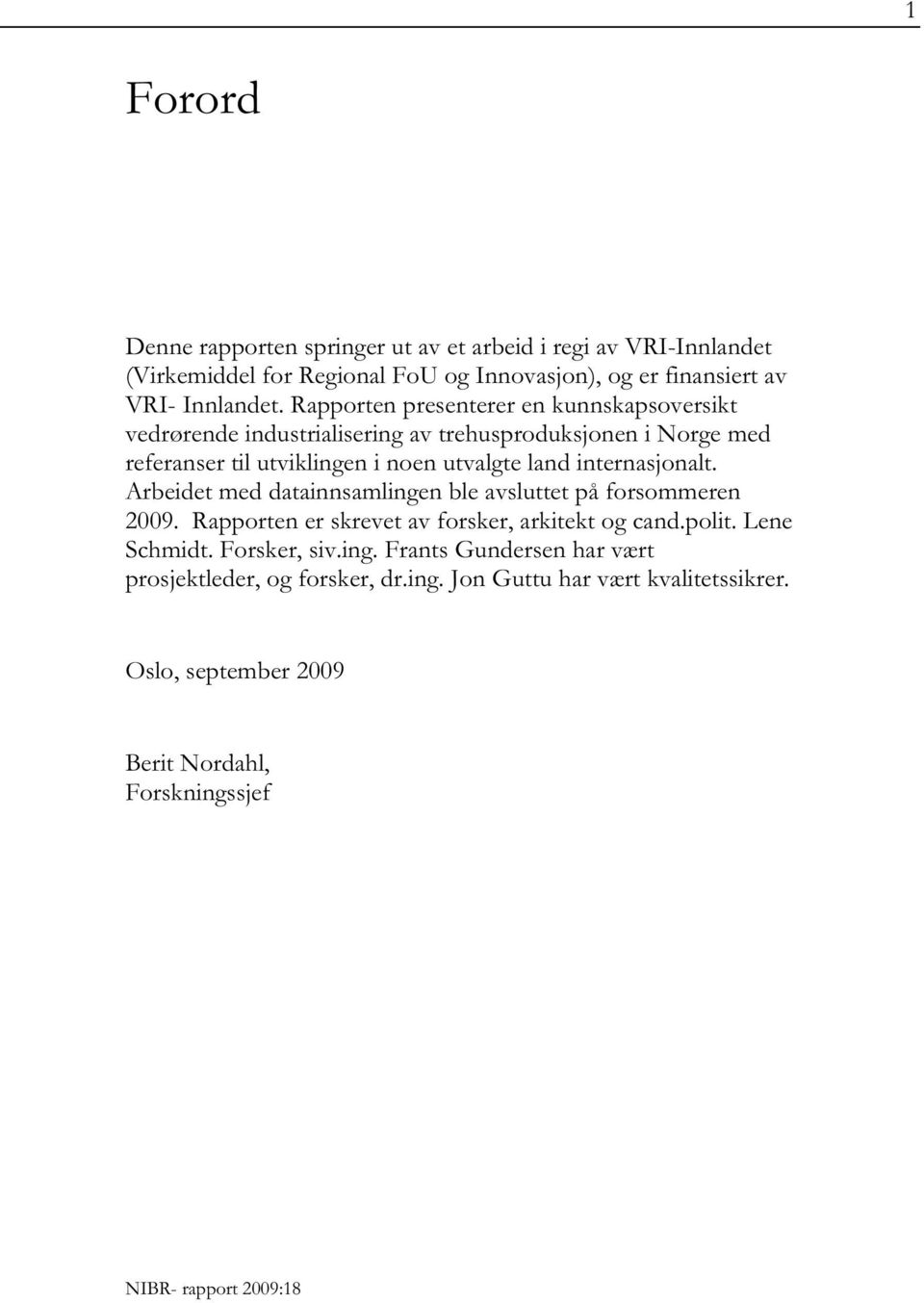 1

Forord

Denne rapporten springer ut av et arbeid i regi av VRI-Innlandet (Virkemiddel for Regional FoU og Innovasjon), og er finansiert av VRI- Innlandet. Rapporten presenterer en kunnskapsoversikt vedrørende industrialisering av trehusproduksjonen i Norge med referanser til utviklingen i noen utvalgte land internasjonalt. Arbeidet med datainnsamlingen ble avsluttet på forsommeren 2009. Rapporten er skrevet av forsker, arkitekt og cand.polit. Lene Schmidt. Forsker, siv.ing. Frants Gundersen har vært prosjektleder, og forsker, dr.ing. Jon Guttu har vært kvalitetssikrer.

Oslo, september 2009

Berit Nordahl,
Forskningssjef

NIBR- rapport 2009:18